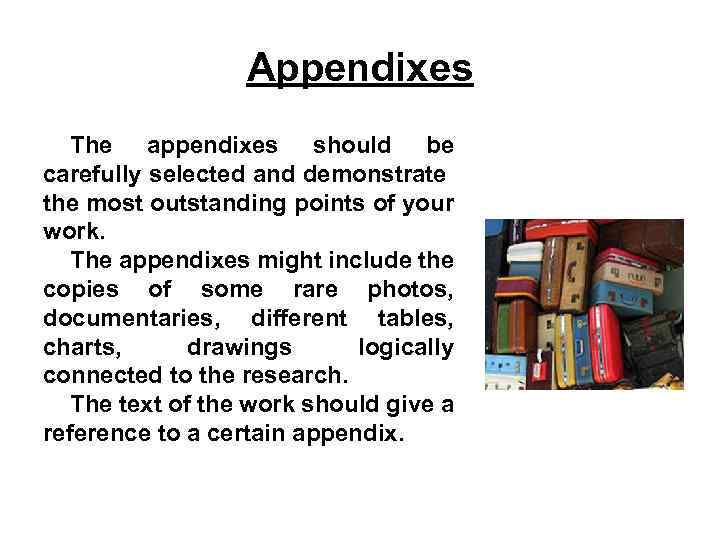 Appendixes

The appendixes should be carefully selected and demonstrate the most outstanding points of your work.

The appendixes might include the copies of some rare photos, documentaries, different tables, charts, drawings logically connected to the research.

The text of the work should give a reference to a certain appendix.